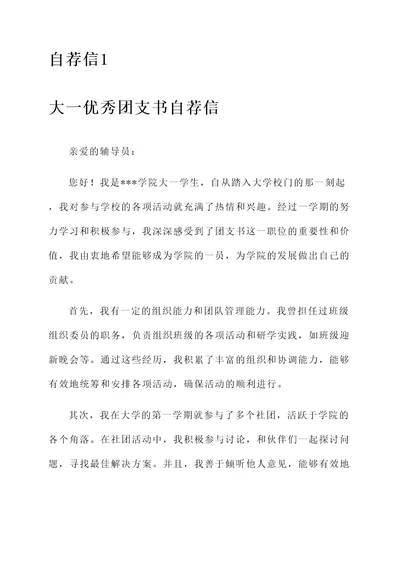 自荐信1

大一优秀团支书自荐信

亲爱的辅导员：

您好！我是***学院大一学生，自从踏入大学校门的那一刻起，我对参与学校的各项活动就充满了热情和兴趣。经过一学期的努力学习和积极参与，我深深感受到了团支书这一职位的重要性和价值，我由衷地希望能够成为学院的一员，为学院的发展做出自己的贡献。

首先，我有一定的组织能力和团队管理能力。我曾担任过班级组织委员的职务，负责组织班级的各项活动和研学实践，如班级迎新晚会等。通过这些经历，我积累了丰富的组织和协调能力，能够有效地统筹和安排各项活动，确保活动的顺利进行。

其次，我在大学的第一学期就参与了多个社团，活跃于学院的各个角落。在社团活动中，我积极参与讨论，和伙伴们一起探讨问题，寻找最佳解决方案。并且，我善于倾听他人意见，能够有效地